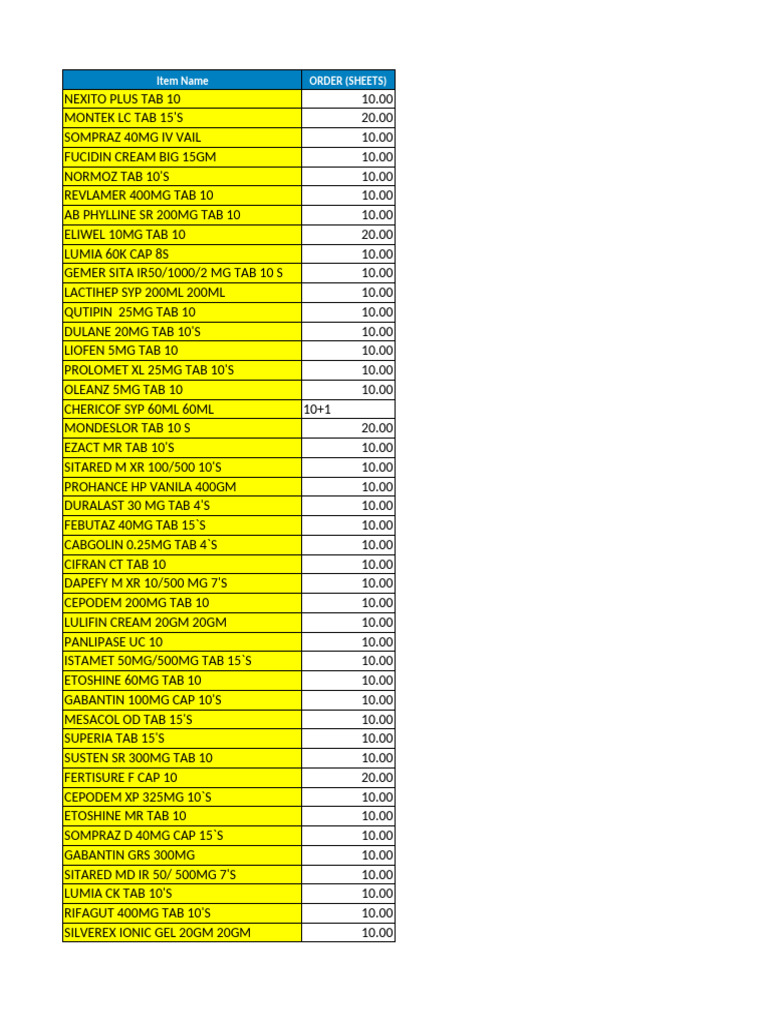 | Item Name | ORDER (SHEETS) |
|---|---|
| NEXITO PLUS TAB 10 | 10.00 |
| MONTEK LC TAB 15'S | 20.00 |
| SOMPRAZ 40MG IV VAIL | 10.00 |
| FUCIDIN CREAM BIG 15GM | 10.00 |
| NORMOZ TAB 10'S | 10.00 |
| REVLAMER 400MG TAB 10 | 10.00 |
| AB PHYLLINE SR 200MG TAB 10 | 10.00 |
| ELIWEL 10MG TAB 10 | 20.00 |
| LUMIA 60K CAP 8S | 10.00 |
| GEMER SITA IR50/1000/2 MG TAB 10 S | 10.00 |
| LACTIHEP SYP 200ML 200ML | 10.00 |
| QUTIPIN 25MG TAB 10 | 10.00 |
| DULANE 20MG TAB 10'S | 10.00 |
| LIOFEN 5MG TAB 10 | 10.00 |
| PROLOMET XL 25MG TAB 10'S | 10.00 |
| OLEANZ 5MG TAB 10 | 10.00 |
| CHERICOF SYP 60ML 60ML | 10+1 |
| MONDESLOR TAB 10 S | 20.00 |
| EZACT MR TAB 10'S | 10.00 |
| SITARED M XR 100/500 10'S | 10.00 |
| PROHANCE HP VANILA 400GM | 10.00 |
| DURALAST 30 MG TAB 4'S | 10.00 |
| FEBUTAZ 40MG TAB 15`S | 10.00 |
| CABGOLIN 0.25MG TAB 4`S | 10.00 |
| CIFRAN CT TAB 10 | 10.00 |
| DAPEFY M XR 10/500 MG 7'S | 10.00 |
| CEPODEM 200MG TAB 10 | 10.00 |
| LULIFIN CREAM 20GM 20GM | 10.00 |
| PANLIPASE UC 10 | 10.00 |
| ISTAMET 50MG/500MG TAB 15`S | 10.00 |
| ETOSHINE 60MG TAB 10 | 10.00 |
| GABANTIN 100MG CAP 10'S | 10.00 |
| MESACOL OD TAB 15'S | 10.00 |
| SUPERIA TAB 15'S | 10.00 |
| SUSTEN SR 300MG TAB 10 | 10.00 |
| FERTISURE F CAP 10 | 20.00 |
| CEPODEM XP 325MG 10`S | 10.00 |
| ETOSHINE MR TAB 10 | 10.00 |
| SOMPRAZ D 40MG CAP 15`S | 10.00 |
| GABANTIN GRS 300MG | 10.00 |
| SITARED MD IR 50/ 500MG 7'S | 10.00 |
| LUMIA CK TAB 10'S | 10.00 |
| RIFAGUT 400MG TAB 10'S | 10.00 |
| SILVEREX IONIC GEL 20GM 20GM | 10.00 |